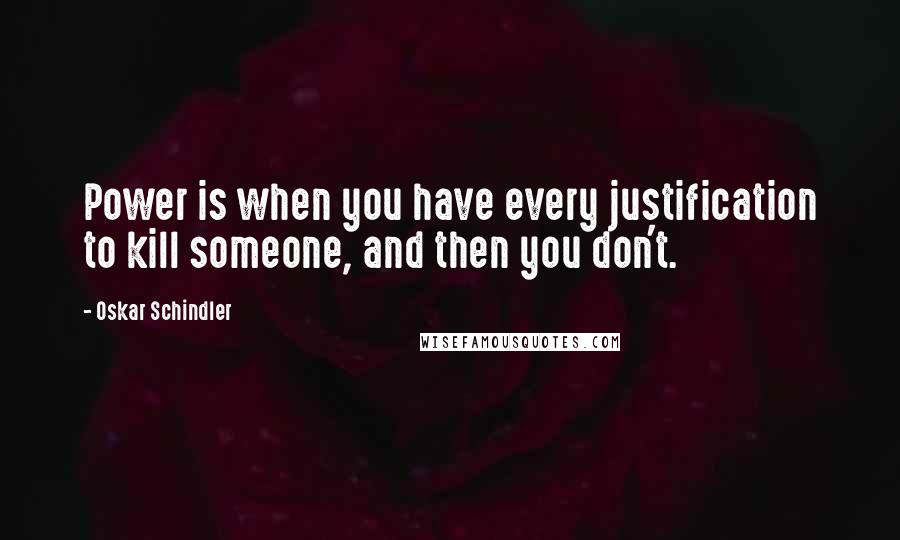 Power is when you have every justification to kill someone, and then you don't.

- Oskar Schindler

WISEFAMOUSQUOTES.COM